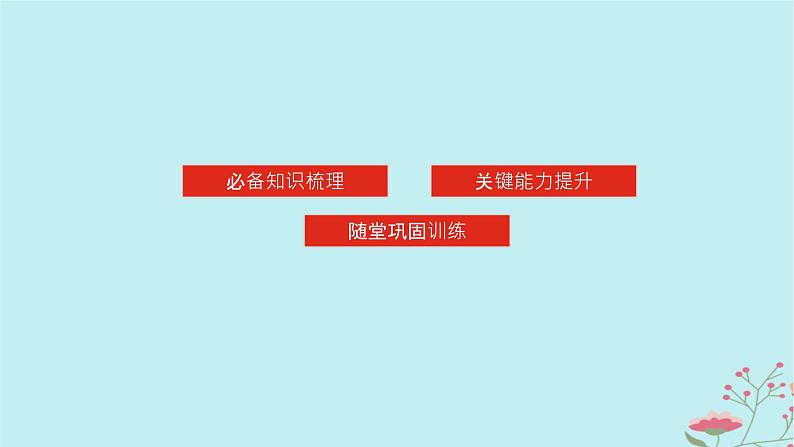 必备知识梳理

关键能力提升

随堂巩固训练